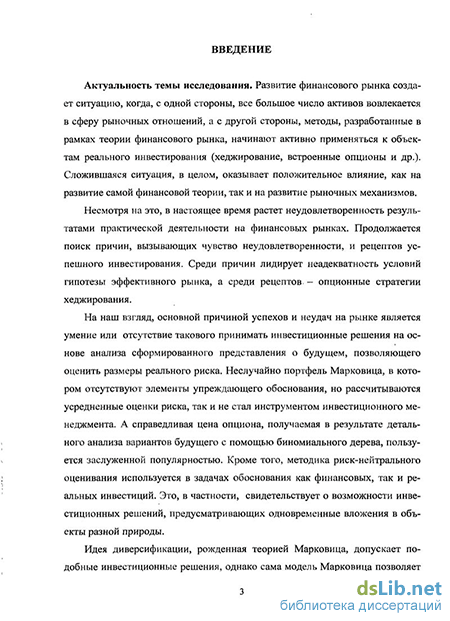 ВВЕДЕНИЕ

Актуальность темы исследования. Развитие финансового рынка создает ситуацию, когда, с одной стороны, все большое число активов вовлекается в сферу рыночных отношений, а с другой стороны, методы, разработанные в рамках теории финансового рынка, начинают активно применяться к объектам реального инвестирования (хеджирование, встроенные опционы и др.). Сложившаяся ситуация, в целом, оказывает положительное влияние, как на развитие самой финансовой теории, так и на развитие рыночных механизмов.

Несмотря на это, в настоящее время растет неудовлетворенность результатами практической деятельности на финансовых рынках. Продолжается поиск причин, вызывающих чувство неудовлетворенности, и рецептов успешного инвестирования. Среди причин лидирует неадекватность условий гипотезы эффективного рынка, а среди рецептов – опционные стратегии хеджирования.

На наш взгляд, основной причиной успехов и неудач на рынке является умение или отсутствие такового принимать инвестиционные решения на основе анализа сформированного представления о будущем, позволяющего оценить размеры реального риска. Неслучайно портфель Марковица, в котором отсутствуют элементы упреждающего обоснования, но рассчитываются усредненные оценки риска, так и не стал инструментом инвестиционного менеджмента. А справедливая цена опциона, получаемая в результате детального анализа вариантов будущего с помощью биномиального дерева, пользуется заслуженной популярностью. Кроме того, методика риск-нейтрального оценивания используется в задачах обоснования как финансовых, так и реальных инвестиций. Это, в частности, свидетельствует о возможности инвестиционных решений, предусматривающих одновременные вложения в объекты разной природы.

Идея диверсификации, рожденная теорией Марковица, допускает подобные инвестиционные решения, однако сама модель Марковица позволяет

3

dsLib.net
библиотека диссертаций